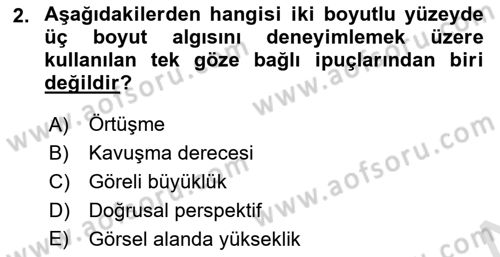 2. Aşağıdakilerden hangisi iki boyutlu yüzeyde üç boyut algısını deneyimlemek üzere kullanılan tek göze bağlı ipuçlarından biri değildir?

A) Örtüşme
B) Kavuşma derecesi
C) Göreli büyüklük
D) Doğrusal perspektif
E) Görsel alanda yükseklik

www.aofsoru.com www.aofsoru.com www.aofsoru.com www.aofsoru.com